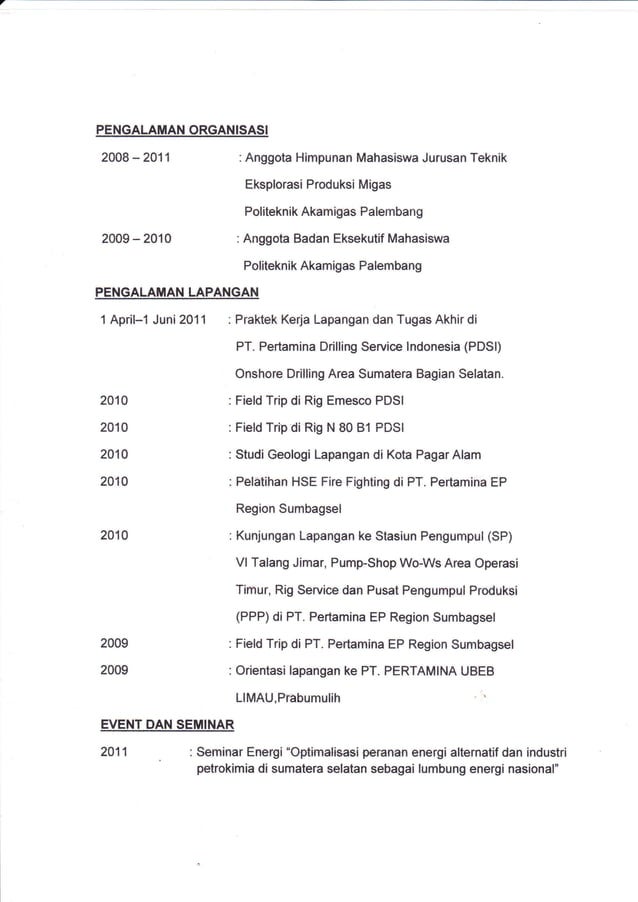 PENGALAMAN ORGANISASI

2008 – 2011 : Anggota Himpunan Mahasiswa Jurusan Teknik Eksplorasi Produksi Migas Politeknik Akamigas Palembang

2009 – 2010 : Anggota Badan Eksekutif Mahasiswa Politeknik Akamigas Palembang

PENGALAMAN LAPANGAN

1 April–1 Juni 2011 : Praktek Kerja Lapangan dan Tugas Akhir di PT. Pertamina Drilling Service Indonesia (PDSI) Onshore Drilling Area Sumatera Bagian Selatan.

2010 : Field Trip di Rig Emesco PDSI

2010 : Field Trip di Rig N 80 B1 PDSI

2010 : Studi Geologi Lapangan di Kota Pagar Alam

2010 : Pelatihan HSE Fire Fighting di PT. Pertamina EP Region Sumbagsel

2010 : Kunjungan Lapangan ke Stasiun Pengumpul (SP) VI Talang Jimar, Pump-Shop Wo-Ws Area Operasi Timur, Rig Service dan Pusat Pengumpul Produksi (PPP) di PT. Pertamina EP Region Sumbagsel

2009 : Field Trip di PT. Pertamina EP Region Sumbagsel

2009 : Orientasi lapangan ke PT. PERTAMINA UBEB LIMAU,Prabumulih

EVENT DAN SEMINAR

2011 : Seminar Energi "Optimalisasi peranan energi alternatif dan industri petrokimia di sumatera selatan sebagai lumbung energi nasional"